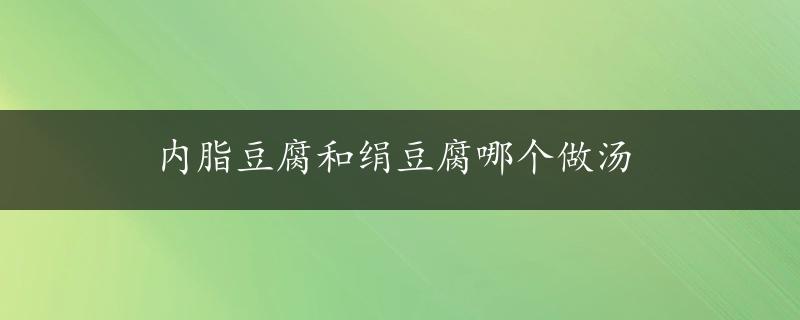 内脂豆腐和绢豆腐哪个做汤